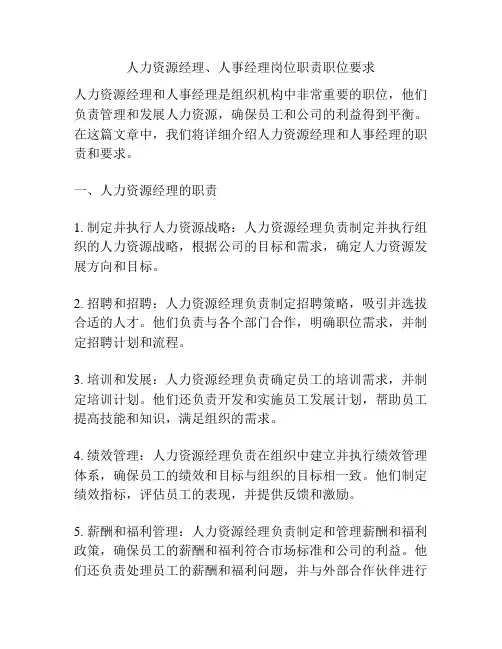 人力资源经理、人事经理岗位职责职位要求

人力资源经理和人事经理是组织机构中非常重要的职位，他们负责管理和发展人力资源，确保员工和公司的利益得到平衡。在这篇文章中，我们将详细介绍人力资源经理和人事经理的职责和要求。

一、人力资源经理的职责

1. 制定并执行人力资源战略：人力资源经理负责制定并执行组织的人力资源战略，根据公司的目标和需求，确定人力资源发展方向和目标。

2. 招聘和招聘：人力资源经理负责制定招聘策略，吸引并选拔合适的人才。他们负责与各个部门合作，明确职位需求，并制定招聘计划和流程。

3. 培训和发展：人力资源经理负责确定员工的培训需求，并制定培训计划。他们还负责开发和实施员工发展计划，帮助员工提高技能和知识，满足组织的需求。

4. 绩效管理：人力资源经理负责在组织中建立并执行绩效管理体系，确保员工的绩效和目标与组织的目标相一致。他们制定绩效指标，评估员工的表现，并提供反馈和激励。

5. 薪酬和福利管理：人力资源经理负责制定和管理薪酬和福利政策，确保员工的薪酬和福利符合市场标准和公司的利益。他们还负责处理员工的薪酬和福利问题，并与外部合作伙伴进行